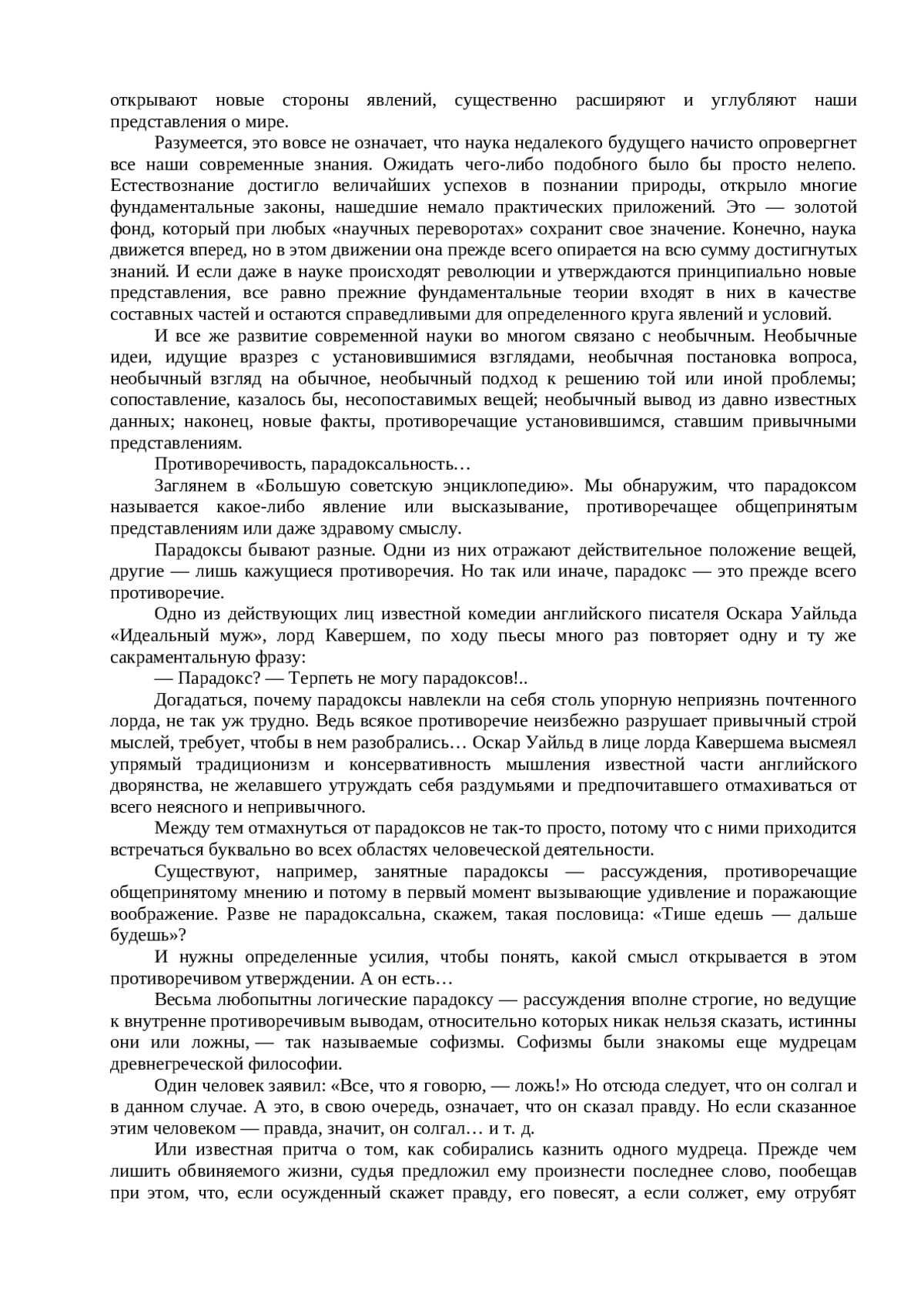 открывают новые стороны явлений, существенно расширяют и углубляют наши представления о мире.

Разумеется, это вовсе не означает, что наука недалекого будущего начисто опровергнет все наши современные знания. Ожидать чего-либо подобного было бы просто нелепо. Естествознание достигло величайших успехов в познании природы, открыло многие фундаментальные законы, нашедшие немало практических приложений. Это — золотой фонд, который при любых «научных переворотах» сохранит свое значение. Конечно, наука движется вперед, но в этом движении она прежде всего опирается на всю сумму достигнутых знаний. И если даже в науке происходят революции и утверждаются принципиально новые представления, все равно прежние фундаментальные теории входят в них в качестве составных частей и остаются справедливыми для определенного круга явлений и условий.

И все же развитие современной науки во многом связано с необычным. Необычные идеи, идущие вразрез с установившимися взглядами, необычная постановка вопроса, необычный взгляд на обычное, необычный подход к решению той или иной проблемы; сопоставление, казалось бы, несопоставимых вещей; необычный вывод из давно известных данных; наконец, новые факты, противоречащие установившимся, ставшим привычными представлениям.

Противоречивость, парадоксальность…

Заглянем в «Большую советскую энциклопедию». Мы обнаружим, что парадоксом называется какое-либо явление или высказывание, противоречащее общепринятым представлениям или даже здравому смыслу.

Парадоксы бывают разные. Одни из них отражают действительное положение вещей, другие — лишь кажущиеся противоречия. Но так или иначе, парадокс — это прежде всего противоречие.

Одно из действующих лиц известной комедии английского писателя Оскара Уайльда «Идеальный муж», лорд Кавершем, по ходу пьесы много раз повторяет одну и ту же сакраментальную фразу:

— Парадокс? — Терпеть не могу парадоксов!..

Догадаться, почему парадоксы навлекли на себя столь упорную неприязнь почтенного лорда, не так уж трудно. Ведь всякое противоречие неизбежно разрушает привычный строй мыслей, требует, чтобы в нем разобрались… Оскар Уайльд в лице лорда Кавершема высмеял упрямый традиционизм и консервативность мышления известной части английского дворянства, не желавшего утруждать себя раздумьями и предпочитавшего отмахиваться от всего неясного и непривычного.

Между тем отмахнуться от парадоксов не так-то просто, потому что с ними приходится встречаться буквально во всех областях человеческой деятельности.

Существуют, например, занятные парадоксы — рассуждения, противоречащие общепринятому мнению и потому в первый момент вызывающие удивление и поражающие воображение. Разве не парадоксальна, скажем, такая пословица: «Тише едешь — дальше будешь»?

И нужны определенные усилия, чтобы понять, какой смысл открывается в этом противоречивом утверждении. А он есть…

Весьма любопытны логические парадоксу — рассуждения вполне строгие, но ведущие к внутренне противоречивым выводам, относительно которых никак нельзя сказать, истинны они или ложны, — так называемые софизмы. Софизмы были знакомы еще мудрецам древнегреческой философии.

Один человек заявил: «Все, что я говорю, — ложь!» Но отсюда следует, что он солгал и в данном случае. А это, в свою очередь, означает, что он сказал правду. Но если сказанное этим человеком — правда, значит, он солгал… и т. д.

Или известная притча о том, как собирались казнить одного мудреца. Прежде чем лишить обвиняемого жизни, судья предложил ему произнести последнее слово, пообещав при этом, что, если осужденный скажет правду, его повесят, а если солжет, ему отрубят